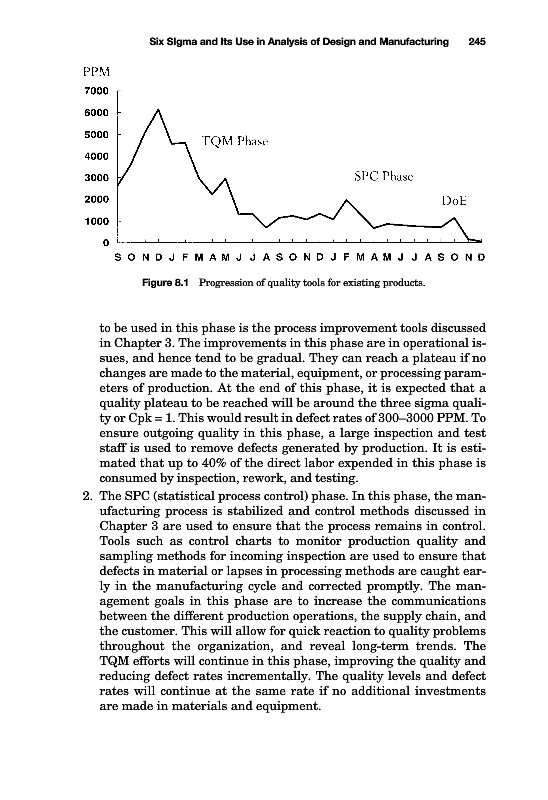 Six Sigma and Its Use in Analysis of Design and Manufacturing 245

PPM
7000
6000
5000
4000
3000
2000
1000
0

TQM Phase
SPC Phase
DoE

S O N D J F M A M J J A S O N D J F M A M J J A S O N D

Figure 8.1 Progression of quality tools for existing products.

to be used in this phase is the process improvement tools discussed in Chapter 3. The improvements in this phase are in operational issues, and hence tend to be gradual. They can reach a plateau if no changes are made to the material, equipment, or processing parameters of production. At the end of this phase, it is expected that a quality plateau to be reached will be around the three sigma quality or Cpk = 1. This would result in defect rates of 300–3000 PPM. To ensure outgoing quality in this phase, a large inspection and test staff is used to remove defects generated by production. It is estimated that up to 40% of the direct labor expended in this phase is consumed by inspection, rework, and testing.

2. The SPC (statistical process control) phase. In this phase, the manufacturing process is stabilized and control methods discussed in Chapter 3 are used to ensure that the process remains in control. Tools such as control charts to monitor production quality and sampling methods for incoming inspection are used to ensure that defects in material or lapses in processing methods are caught early in the manufacturing cycle and corrected promptly. The management goals in this phase are to increase the communications between the different production operations, the supply chain, and the customer. This will allow for quick reaction to quality problems throughout the organization, and reveal long-term trends. The TQM efforts will continue in this phase, improving the quality and reducing defect rates incrementally. The quality levels and defect rates will continue at the same rate if no additional investments are made in materials and equipment.